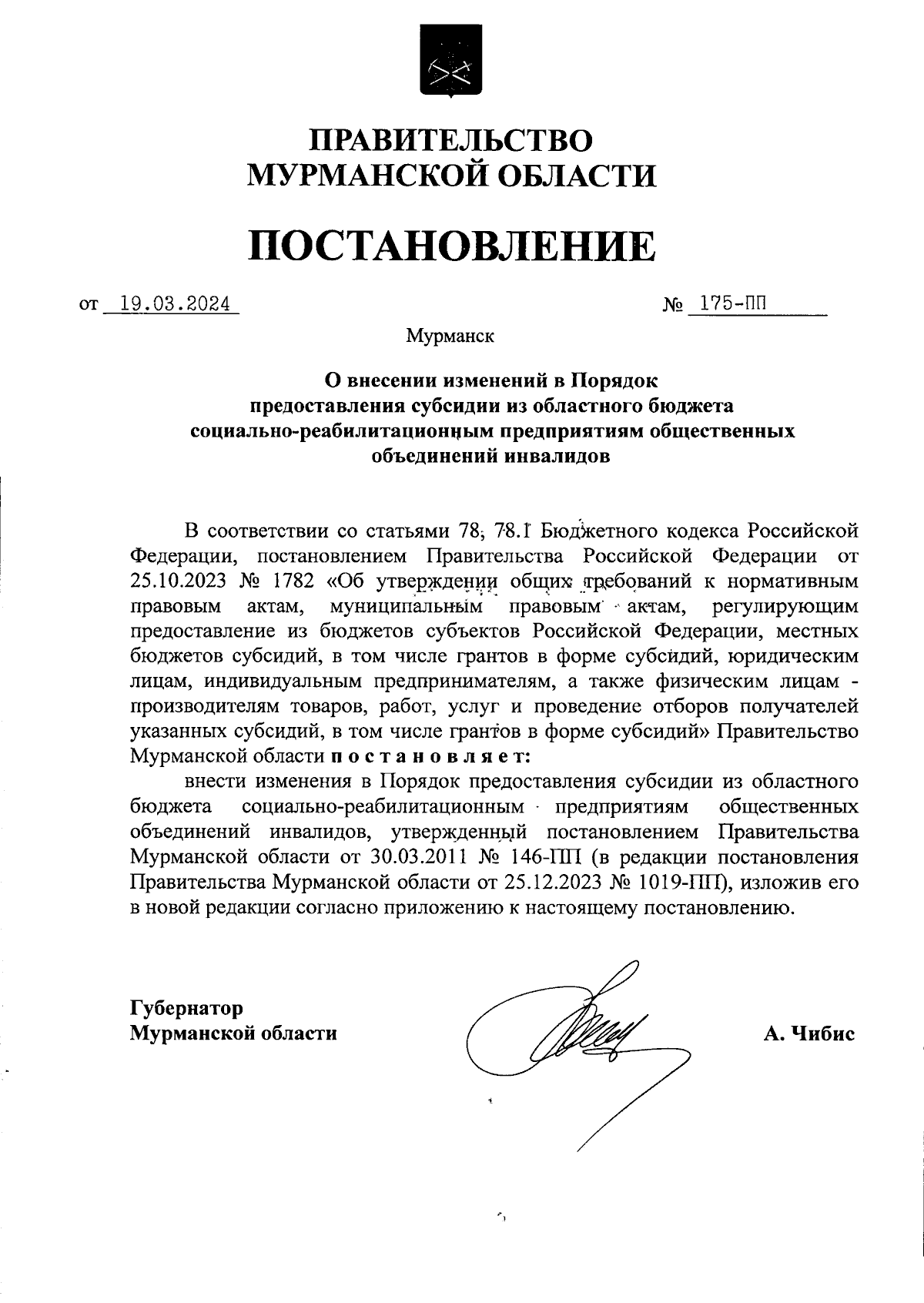 ПРАВИТЕЛЬСТВО
МУРМАНСКОЙ ОБЛАСТИ

ПОСТАНОВЛЕНИЕ

от 19.03.2024 № 175-ПП

Мурманск

О внесении изменений в Порядок предоставления субсидии из областного бюджета социально-реабилитационным предприятиям общественных объединений инвалидов

В соответствии со статьями 78, 78.1 Бюджетного кодекса Российской Федерации, постановлением Правительства Российской Федерации от 25.10.2023 № 1782 «Об утверждении общих требований к нормативным правовым актам, муниципальным правовым актам, регулирующим предоставление из бюджетов субъектов Российской Федерации, местных бюджетов субсидий, в том числе грантов в форме субсидий, юридическим лицам, индивидуальным предпринимателям, а также физическим лицам - производителям товаров, работ, услуг и проведение отборов получателей указанных субсидий, в том числе грантов в форме субсидий» Правительство Мурманской области п о с т а н о в л я е т:

внести изменения в Порядок предоставления субсидии из областного бюджета социально-реабилитационным предприятиям общественных объединений инвалидов, утвержденный постановлением Правительства Мурманской области от 30.03.2011 № 146-ПП (в редакции постановления Правительства Мурманской области от 25.12.2023 № 1019-ПП), изложив его в новой редакции согласно приложению к настоящему постановлению.

Губернатор
Мурманской области

А. Чибис